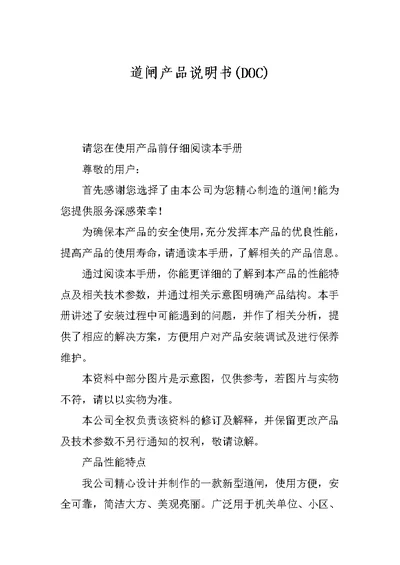 道闸产品说明书(DOC)

请您在使用产品前仔细阅读本手册

尊敬的用户：

首先感谢您选择了由本公司为您精心制造的道闸!能为您提供服务深感荣幸!

为确保本产品的安全使用,充分发挥本产品的优良性能，提高产品的使用寿命，请通读本手册，了解相关的产品信息。

通过阅读本手册，你能更详细的了解到本产品的性能特点及相关技术参数，并通过相关示意图明确产品结构。本手册讲述了安装过程中可能遇到的问题，并作了相关分析，提供了相应的解决方案，方便用户对产品安装调试及进行保养维护。

本资料中部分图片是示意图，仅供参考，若图片与实物不符，请以以实物为准。

本公司全权负责该资料的修订及解释，并保留更改产品及技术参数不另行通知的权利，敬请谅解。

产品性能特点

我公司精心设计并制作的一款新型道闸，使用方便，安全可靠，简洁大方、美观亮丽。广泛用于机关单位、小区、